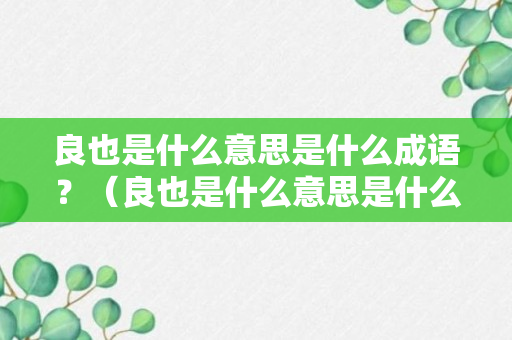 良也是什么意思是什么成语？（良也是什么意思是什么